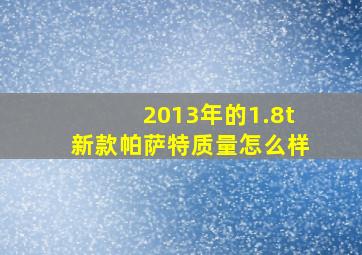 2013年的1.8t
新款帕萨特质量怎么样